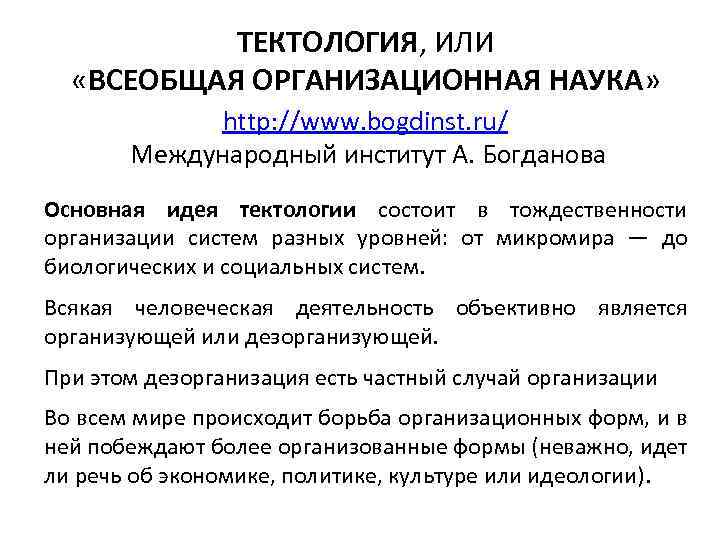 ТЕКТОЛОГИЯ, ИЛИ
«ВСЕОБЩАЯ ОРГАНИЗАЦИОННАЯ НАУКА»

http://www.bogdinst.ru/
Международный институт А. Богданова

Основная идея тектологии состоит в тождественности организации систем разных уровней: от микромира — до биологических и социальных систем.

Всякая человеческая деятельность объективно является организующей или дезорганизующей.

При этом дезорганизация есть частный случай организации

Во всем мире происходит борьба организационных форм, и в ней побеждают более организованные формы (неважно, идет ли речь об экономике, политике, культуре или идеологии).